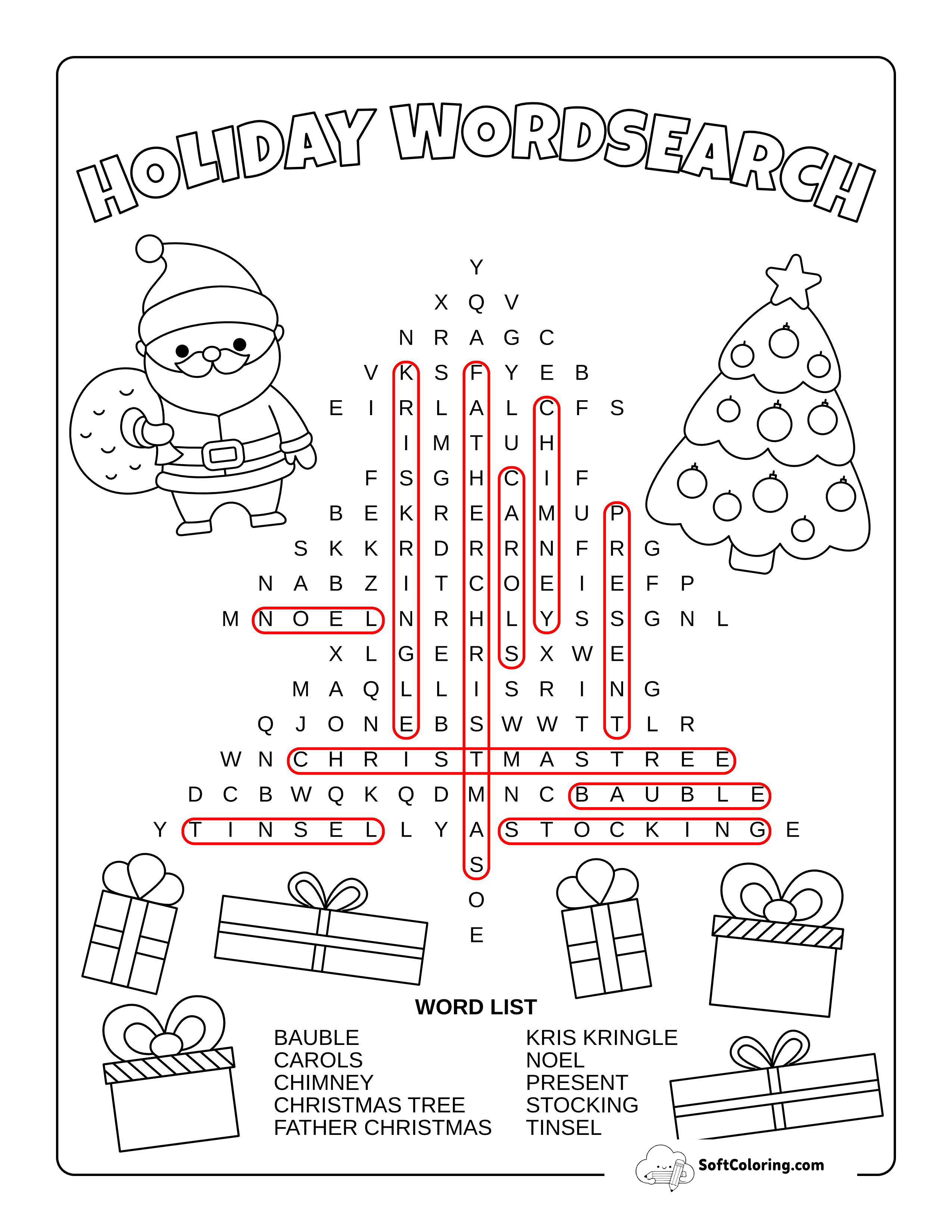 HOLIDAY WORDSEARCH

Y
X Q V
N R A G C
V K S F Y E B
E I R L A L C F S
I M T U H
F S G H C I F
B E K R E A M U P
S K K R D R R N F R G
N A B Z I T C O E I E F P
M N O E L N R H L Y S S G N L
X L G E R S X W E
M A Q L L I S R I N G
Q J O N E B S W W T T L R
W N C H R I S T M A S T R E E
D C B W Q K Q D M N C B A U B L E
Y T I N S E L L Y A S T O C K I N G E
S
O
E

WORD LIST
BAUBLE
CAROLS
CHIMNEY
CHRISTMAS TREE
FATHER CHRISTMAS
KRIS KRINGLE
NOEL
PRESENT
STOCKING
TINSEL

SoftColoring.com